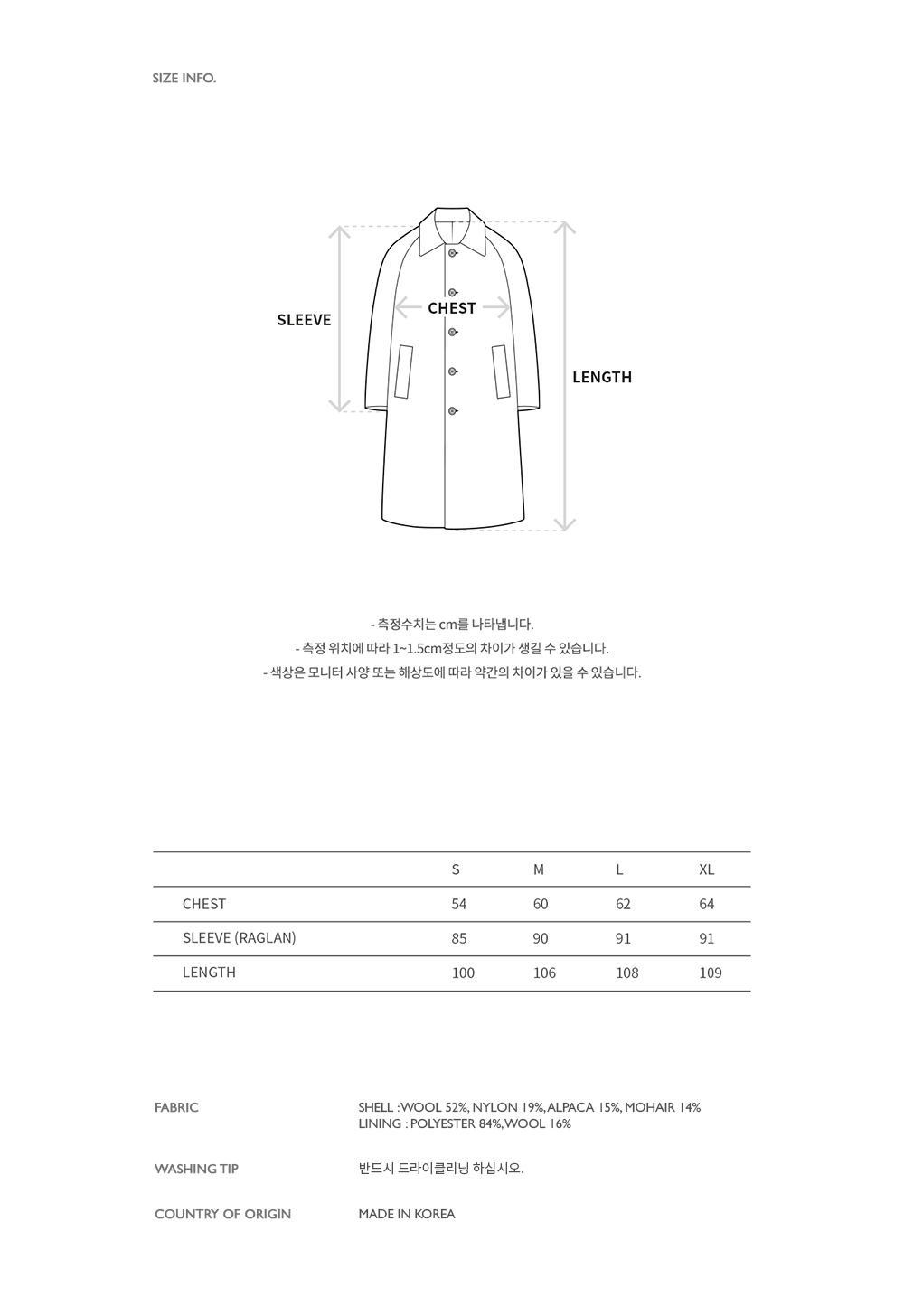 SIZE INFO.

SLEEVE

CHEST

LENGTH

- 측정수치는 cm를 나타냅니다.
- 측정 위치에 따라 1~1.5cm정도의 차이가 생길 수 있습니다.
- 색상은 모니터 사양 또는 해상도에 따라 약간의 차이가 있을 수 있습니다.

| | S | M | L | XL |
|---|---|---|---|---|
| CHEST | 54 | 60 | 62 | 64 |
| SLEEVE (RAGLAN) | 85 | 90 | 91 | 91 |
| LENGTH | 100 | 106 | 108 | 109 |

FABRIC

SHELL : WOOL 52%, NYLON 19%, ALPACA 15%, MOHAIR 14%
LINING : POLYESTER 84%, WOOL 16%

WASHING TIP

반드시 드라이클리닝 하십시오.

COUNTRY OF ORIGIN

MADE IN KOREA